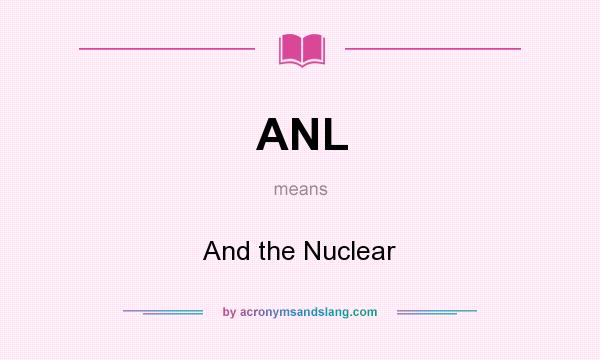 ANL

means

And the Nuclear

by acronymsandslang.com